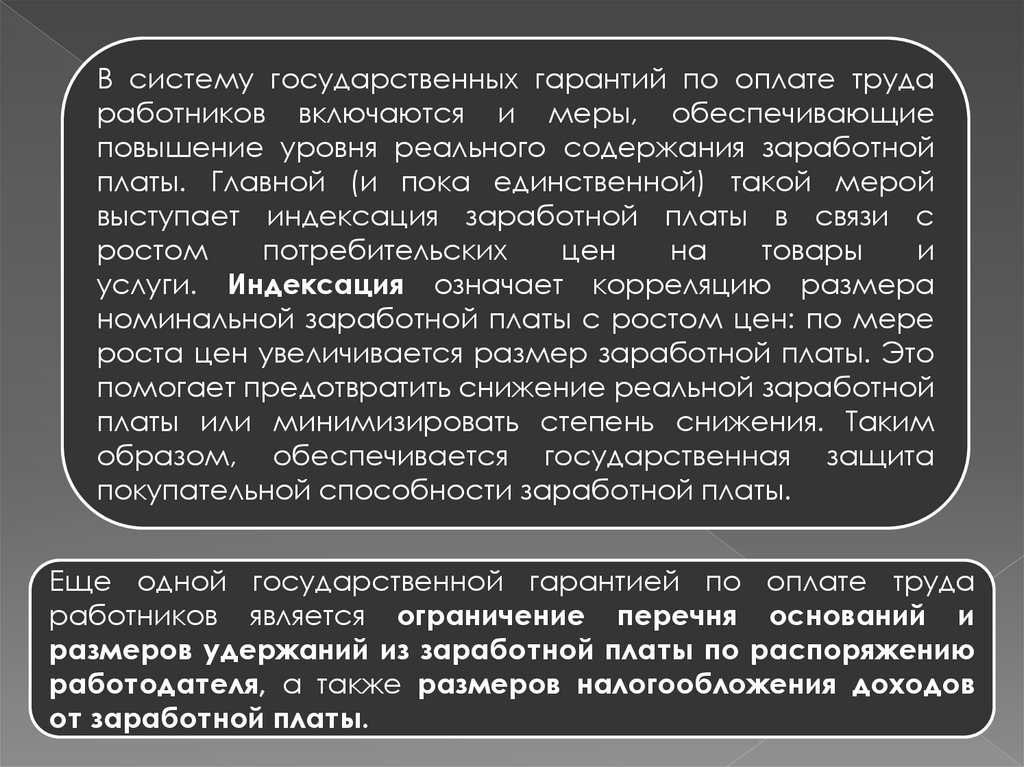 В систему государственных гарантий по оплате труда работников включаются и меры, обеспечивающие повышение уровня реального содержания заработной платы. Главной (и пока единственной) такой мерой выступает индексация заработной платы в связи с ростом потребительских цен на товары и услуги. Индексация означает корреляцию размера номинальной заработной платы с ростом цен: по мере роста цен увеличивается размер заработной платы. Это помогает предотвратить снижение реальной заработной платы или минимизировать степень снижения. Таким образом, обеспечивается государственная защита покупательной способности заработной платы.

Еще одной государственной гарантией по оплате труда работников является ограничение перечня оснований и размеров удержаний из заработной платы по распоряжению работодателя, а также размеров налогообложения доходов от заработной платы.